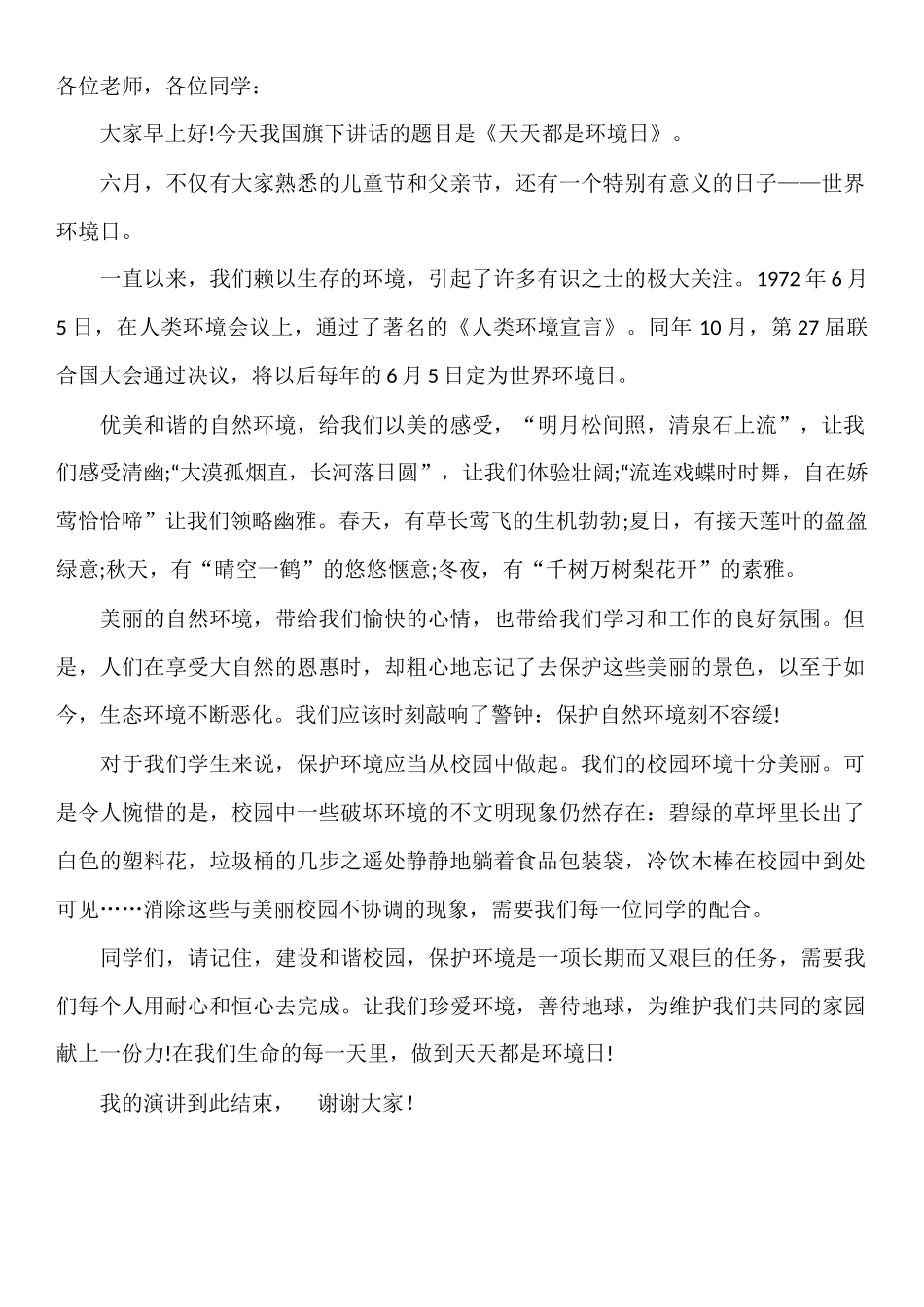 各位老师，各位同学：

大家早上好!今天我国旗下讲话的题目是《天天都是环境日》。

六月，不仅有大家熟悉的儿童节和父亲节，还有一个特别有意义的日子——世界环境日。

一直以来，我们赖以生存的环境，引起了许多有识之士的极大关注。1972年6月5日，在人类环境会议上，通过了著名的《人类环境宣言》。同年10月，第27届联合国大会通过决议，将以后每年的6月5日定为世界环境日。

优美和谐的自然环境，给我们以美的感受，“明月松间照，清泉石上流”，让我们感受清幽;“大漠孤烟直，长河落日圆”，让我们体验壮阔;“流连戏蝶时时舞，自在娇莺恰恰啼”让我们领略幽雅。春天，有草长莺飞的生机勃勃;夏日，有接天莲叶的盈盈绿意;秋天，有“晴空一鹤”的悠悠惬意;冬夜，有“千树万树梨花开”的素雅。

美丽的自然环境，带给我们愉快的心情，也带给我们学习和工作的良好氛围。但是，人们在享受大自然的恩惠时，却粗心地忘记了去保护这些美丽的景色，以至于如今，生态环境不断恶化。我们应该时刻敲响了警钟：保护自然环境刻不容缓!

对于我们学生来说，保护环境应当从校园中做起。我们的校园环境十分美丽。可是令人惋惜的是，校园中一些破坏环境的不文明现象仍然存在：碧绿的草坪里长出了白色的塑料花，垃圾桶的几步之遥处静静地躺着食品包装袋，冷饮木棒在校园中到处可见……消除这些与美丽校园不协调的现象，需要我们每一位同学的配合。

同学们，请记住，建设和谐校园，保护环境是一项长期而又艰巨的任务，需要我们每个人用耐心和恒心去完成。让我们珍爱环境，善待地球，为维护我们共同的家园献上一份力!在我们生命的每一天里，做到天天都是环境日!

我的演讲到此结束， 谢谢大家!